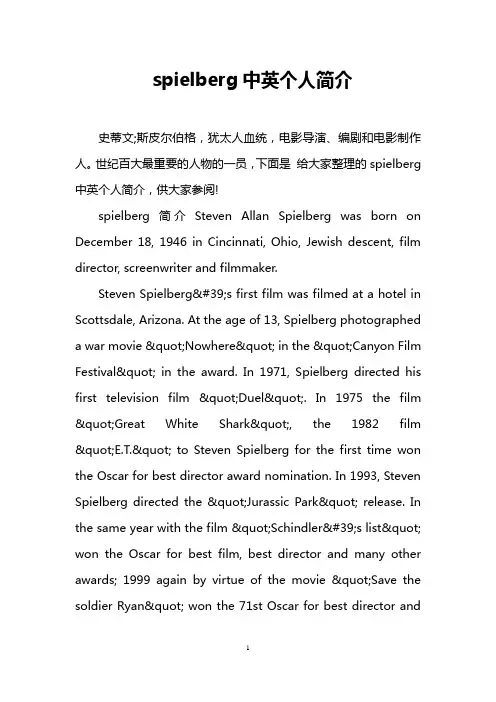 spielberg 中英个人简介

史蒂文;斯皮尔伯格，犹太人血统，电影导演、编剧和电影制作人。世纪百大最重要的人物的一员，下面是 给大家整理的 spielberg 中英个人简介，供大家参阅!

spielberg 简介 Steven Allan Spielberg was born on December 18, 1946 in Cincinnati, Ohio, Jewish descent, film director, screenwriter and filmmaker.

Steven Spielberg&#39;s first film was filmed at a hotel in Scottsdale, Arizona. At the age of 13, Spielberg photographed a war movie &quot;Nowhere&quot; in the &quot;Canyon Film Festival&quot; in the award. In 1971, Spielberg directed his first television film &quot;Duel&quot;. In 1975 the film &quot;Great White Shark&quot;, the 1982 film &quot;E.T.&quot; to Steven Spielberg for the first time won the Oscar for best director award nomination. In 1993, Steven Spielberg directed the &quot;Jurassic Park&quot; release. In the same year with the film &quot;Schindler&#39;s list&quot; won the Oscar for best film, best director and many other awards; 1999 again by virtue of the movie &quot;Save the soldier Ryan&quot; won the 71st Oscar for best director and

1